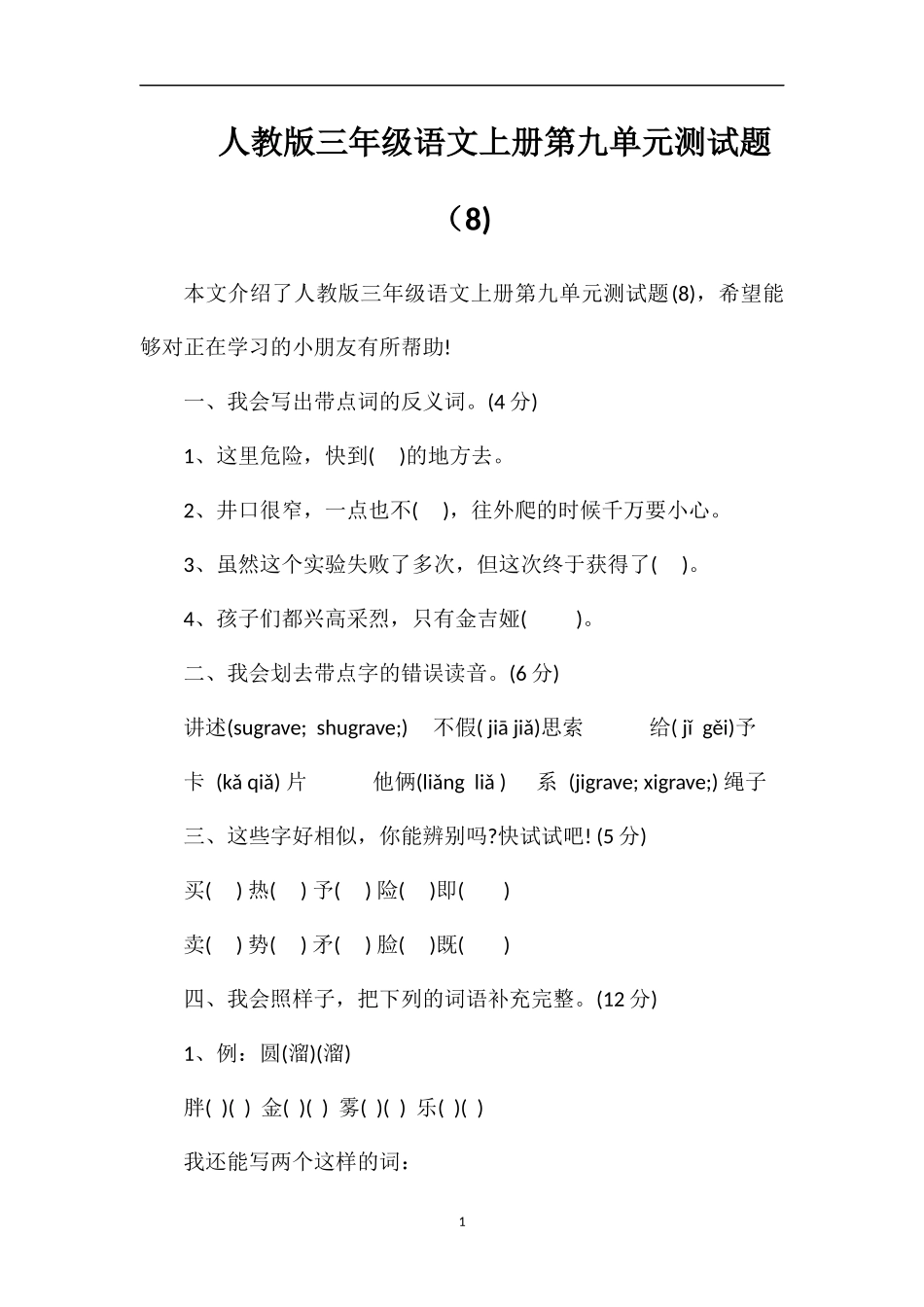 人教版三年级语文上册第九单元测试题（8)

本文介绍了人教版三年级语文上册第九单元测试题(8)，希望能够对正在学习的小朋友有所帮助!

一、我会写出带点词的反义词。(4 分)

1、这里危险，快到( )的地方去。

2、井口很窄，一点也不( )，往外爬的时候千万要小心。

3、虽然这个实验失败了多次，但这次终于获得了( )。

4、孩子们都兴高采烈，只有金吉娅( )。

二、我会划去带点字的错误读音。(6 分)

讲述(sugrave; shugrave;) 不假( jiā jiǎ)思索 给( jǐ gěi)予

卡 (kǎ qiǎ) 片 他俩(liǎng liǎ ) 系 (jigrave; xigrave;) 绳子

三、这些字好相似，你能辨别吗?快试试吧! (5 分)

买( ) 热( ) 予( ) 险( )即( )

卖( ) 势( ) 矛( ) 脸( )既( )

四、我会照样子，把下列的词语补充完整。(12 分)

1、例：圆(溜)(溜)

胖( )( ) 金( )( ) 雾( )( ) 乐( )( )

我还能写两个这样的词：

1